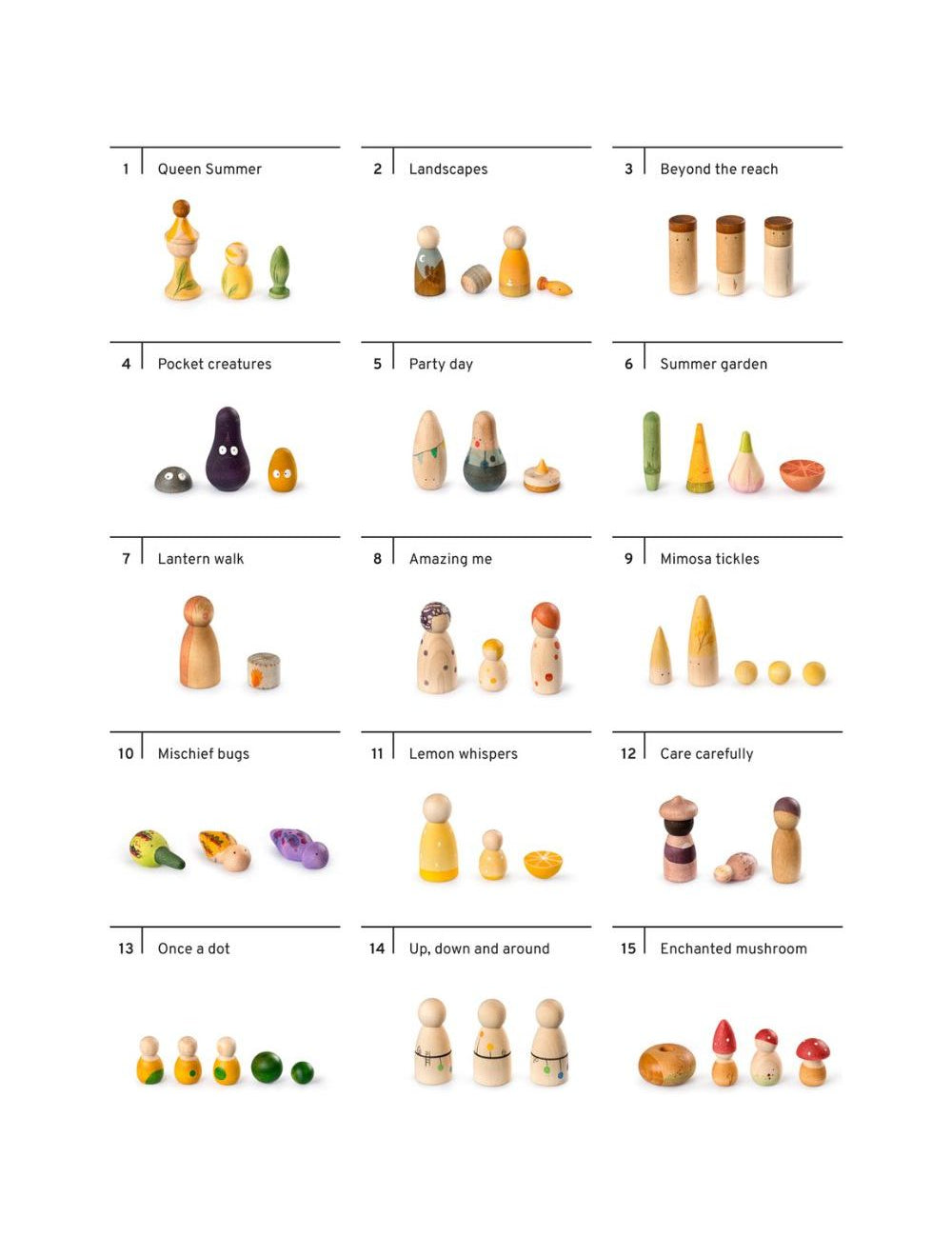 1 Queen Summer

2 Landscapes

3 Beyond the reach

4 Pocket creatures

5 Party day

6 Summer garden

7 Lantern walk

8 Amazing me

9 Mimosa tickles

10 Mischief bugs

11 Lemon whispers

12 Care carefully

13 Once a dot

14 Up, down and around

15 Enchanted mushroom